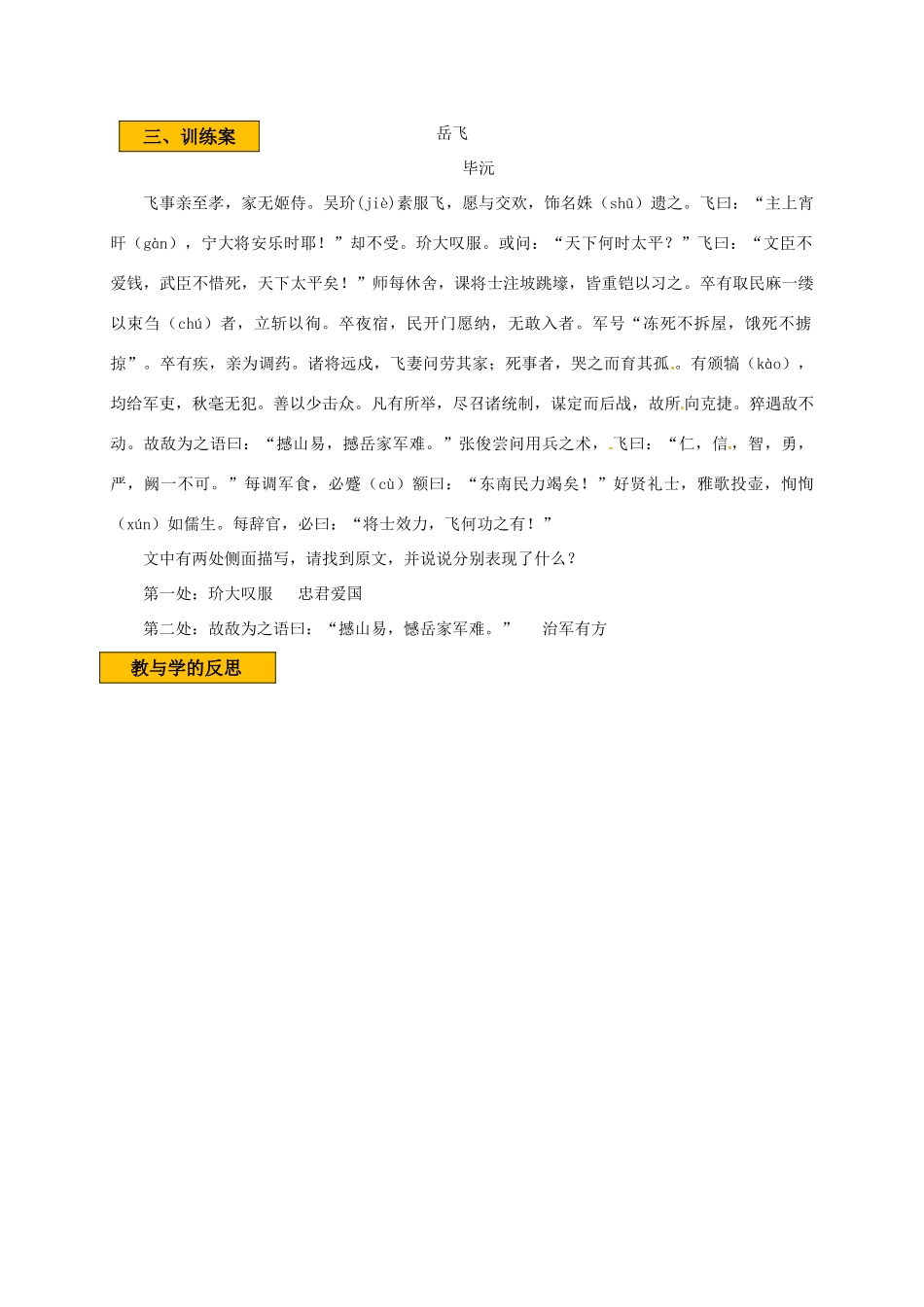 三、训练案

岳飞

毕沅

飞事亲至孝，家无姬侍。吴玠(jiè)素服飞，愿与交欢，饰名姝（shū）遗之。飞曰：“主上宵旰（gàn），宁大将安乐时耶！”却不受。玠大叹服。或问：“天下何时太平？”飞曰：“文臣不爱钱，武臣不惜死，天下太平矣！”师每休舍，课将士注坡跳壕，皆重铠以习之。卒有取民麻一缕以束刍（chú）者，立斩以徇。卒夜宿，民开门愿纳，无敢入者。军号“冻死不拆屋，饿死不掳掠”。卒有疾，亲为调药。诸将远戍，飞妻问劳其家；死事者，哭之而育其孤。有颁犒（kào），均给军吏，秋毫无犯。善以少击众。凡有所举，尽召诸统制，谋定而后战，故所向克捷。猝遇敌不动。故敌为之语曰：“撼山易，撼岳家军难。”张俊尝问用兵之术，飞曰：“仁，信，智，勇，严，阙一不可。”每调军食，必蹙（cù）额曰：“东南民力竭矣！”好贤礼士，雅歌投壶，恂恂（xún）如儒生。每辞官，必曰：“将士效力，飞何功之有！”

文中有两处侧面描写，请找到原文，并说说分别表现了什么？

第一处：玠大叹服　忠君爱国

第二处：故敌为之语曰：“撼山易，憾岳家军难。”　治军有方

教与学的反思